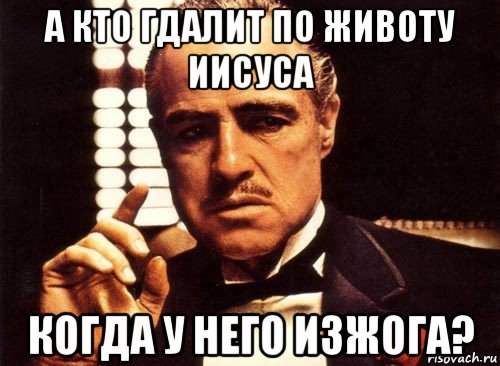 А КТО ГДАЛИТ ПО ЖИВОТУ ИИСУСА

КОГДА У НЕГО ИЗЖОГА?

risovach.ru